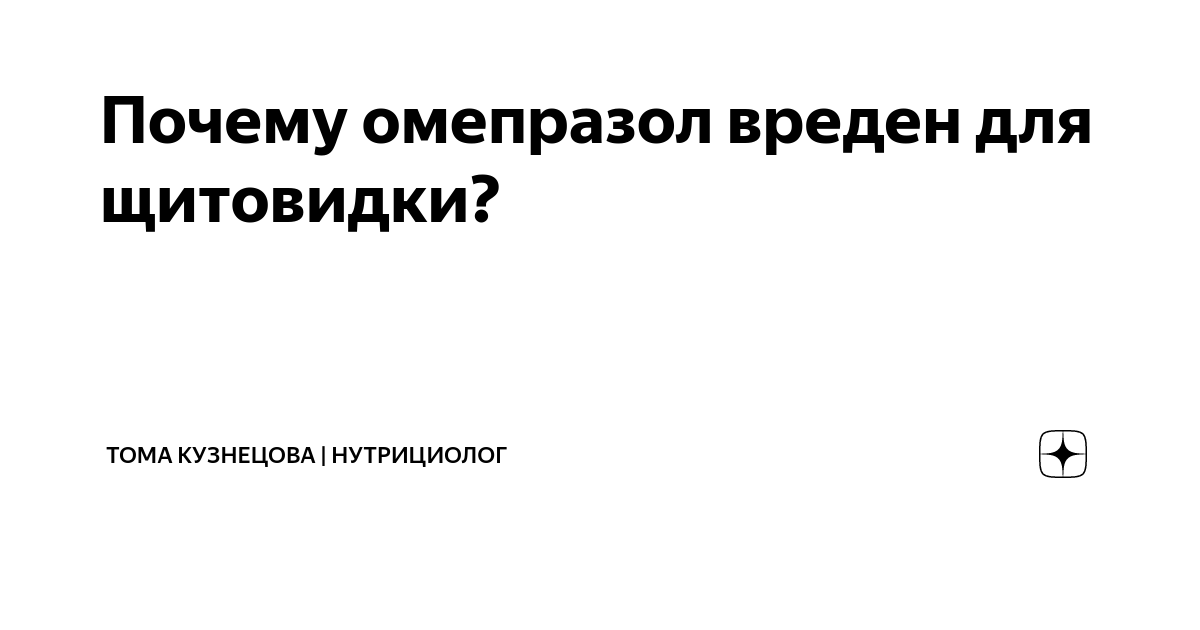 Почему омепразол вреден для щитовидки?

ТОМА КУЗНЕЦОВА | НУТРИЦИОЛОГ